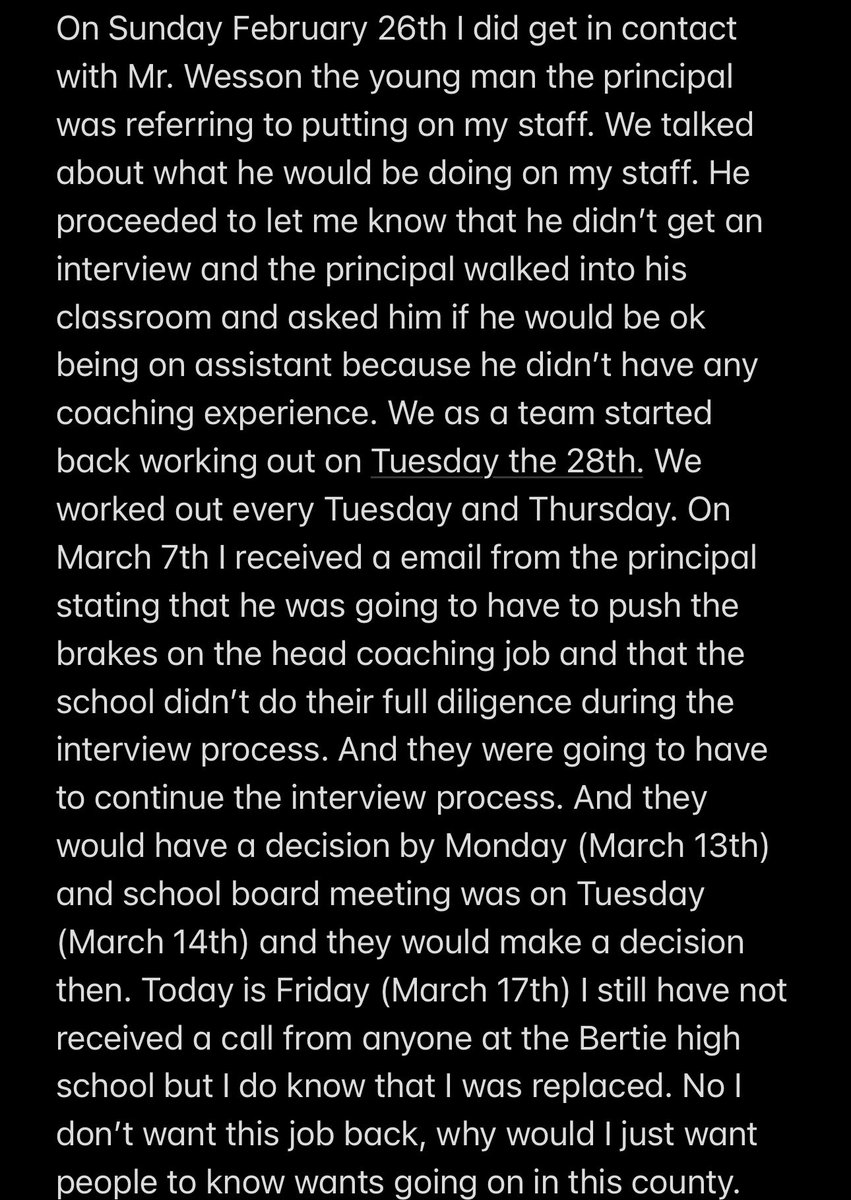 On Sunday February 26th I did get in contact with Mr. Wesson the young man the principal was referring to putting on my staff. We talked about what he would be doing on my staff. He proceeded to let me know that he didn't get an interview and the principal walked into his classroom and asked him if he would be ok being on assistant because he didn't have any coaching experience. We as a team started back working out on Tuesday the 28th. We worked out every Tuesday and Thursday. On March 7th I received a email from the principal stating that he was going to have to push the brakes on the head coaching job and that the school didn't do their full diligence during the interview process. And they were going to have to continue the interview process. And they would have a decision by Monday (March 13th) and school board meeting was on Tuesday (March 14th) and they would make a decision then. Today is Friday (March 17th) I still have not received a call from anyone at the Bertie high school but I do know that I was replaced. No I don't want this job back, why would I just want people to know wants going on in this county.